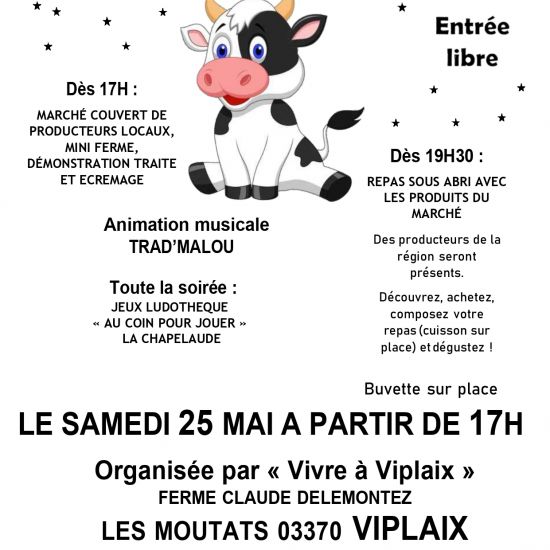 Entrée libre

Dès 17H :

MARCHÉ COUVERT DE PRODUCTEURS LOCAUX, MINI FERME, DÉMONSTRATION TRAITE ET ECREMAGE

Animation musicale
TRAD'MALOU

Toute la soirée :
JEUX LUDOTHEQUE « AU COIN POUR JOUER » LA CHAPELAUDE

Dès 19H30 :

REPAS SOUS ABRI AVEC LES PRODUITS DU MARCHÉ

Des producteurs de la région seront présents.

Découvrez, achetez, composez votre repas (cuisson sur place) et dégustez !

Buvette sur place

LE SAMEDI 25 MAI A PARTIR DE 17H

Organisée par « Vivre à Viplaix »
FERME CLAUDE DELEMONTEZ
LES MOUTATS 03370 VIPLAIX